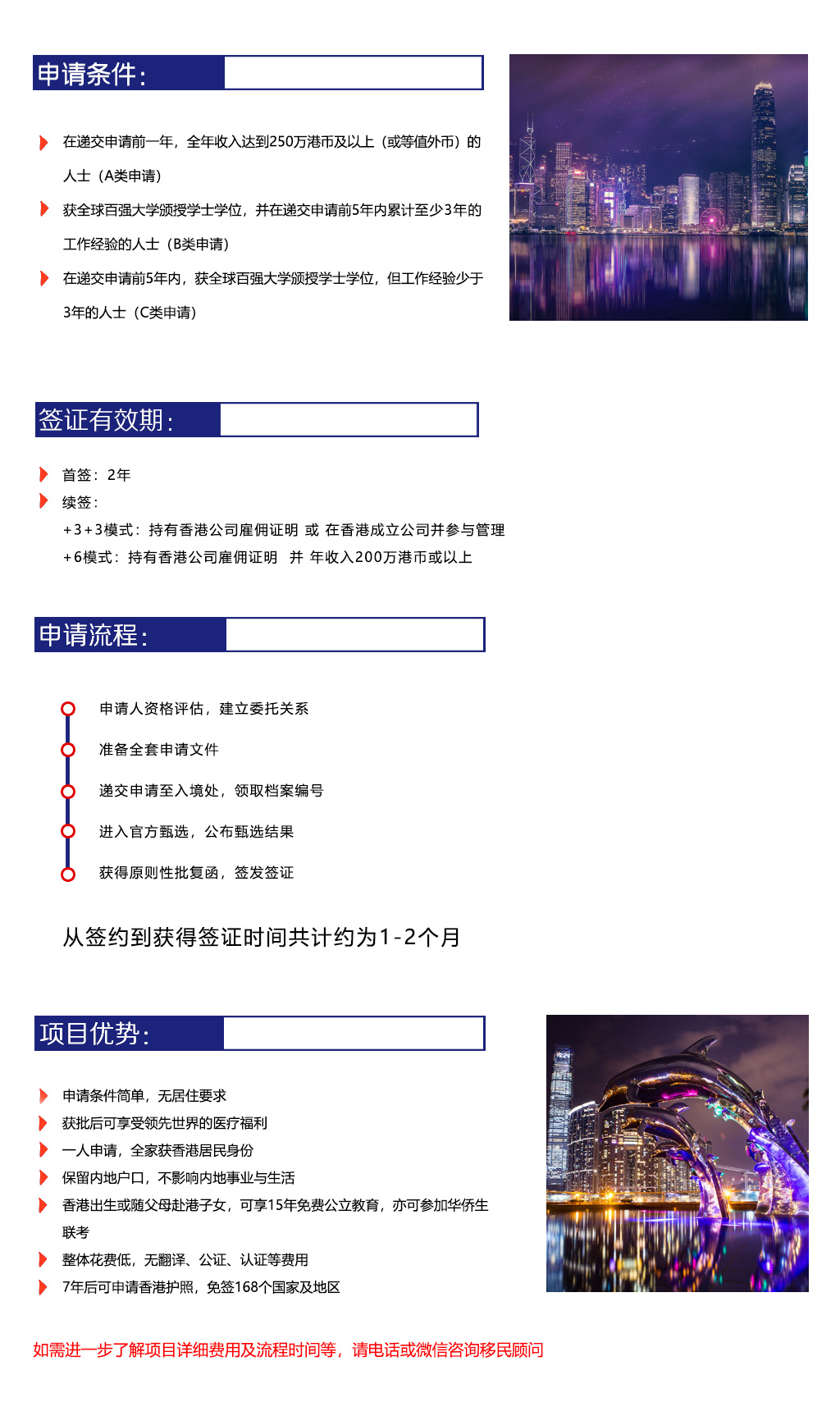 申请条件：

在递交申请前一年，全年收入达到250万港币及以上（或等值外币）的人士（A类申请）

获全球百强大学颁授学士学位，并在递交申请前5年内累计至少3年的工作经验的人士（B类申请）

在递交申请前5年内，获全球百强大学颁授学士学位，但工作经验少于3年的人士（C类申请）

签证有效期：

首签：2年

续签：

+3+3模式：持有香港公司雇佣证明 或 在香港成立公司并参与管理

+6模式：持有香港公司雇佣证明 并 年收入200万港币或以上

申请流程：

申请人资格评估，建立委托关系

准备全套申请文件

递交申请至入境处，领取档案编号

进入官方甄选，公布甄选结果

获得原则性批复函，签发签证

从签约到获得签证时间共计约为1-2个月

项目优势：

申请条件简单，无居住要求

获批后可享受领先世界的医疗福利

一人申请，全家获香港居民身份

保留内地户口，不影响内地事业与生活

香港出生或随父母赴港子女，可享15年免费公立教育，亦可参加华侨生联考

整体花费低，无翻译、公证、认证等费用

7年后可申请香港护照，免签168个国家及地区

如需进一步了解项目详细费用及流程时间等，请电话或微信咨询移民顾问